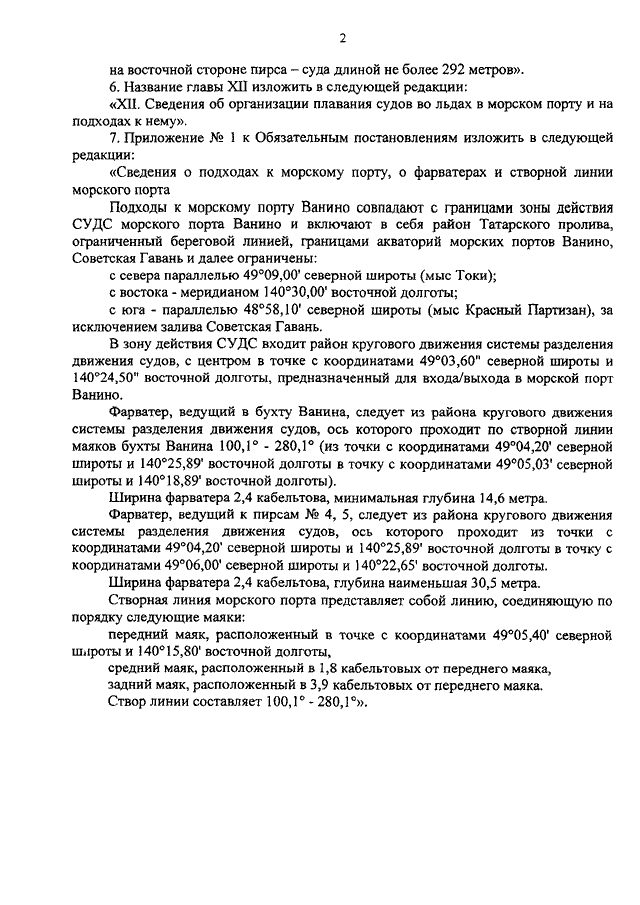 2

на восточной стороне пирса – суда длиной не более 292 метров».

6. Название главы XII изложить в следующей редакции:

«XII. Сведения об организации плавания судов во льдах в морском порту и на подходах к нему».

7. Приложение № 1 к Обязательным постановлениям изложить в следующей редакции:

«Сведения о подходах к морскому порту, о фарватерах и створной линии морского порта

Подходы к морскому порту Ванино совпадают с границами зоны действия СУДС морского порта Ванино и включают в себя район Татарского пролива, ограниченный береговой линией, границами акваторий морских портов Ванино, Советская Гавань и далее ограничены:

с севера параллелью 49°09,00' северной широты (мыс Токи);

с востока - меридианом 140°30,00' восточной долготы;

с юга - параллелью 48°58,10' северной широты (мыс Красный Партизан), за исключением залива Советская Гавань.

В зону действия СУДС входит район кругового движения системы разделения движения судов, с центром в точке с координатами 49°03,60" северной широты и 140°24,50" восточной долготы, предназначенный для входа/выхода в морской порт Ванино.

Фарватер, ведущий в бухту Ванина, следует из района кругового движения системы разделения движения судов, ось которого проходит по створной линии маяков бухты Ванина 100,1° - 280,1° (из точки с координатами 49°04,20' северной широты и 140°25,89' восточной долготы в точку с координатами 49°05,03' северной широты и 140°18,89' восточной долготы).

Ширина фарватера 2,4 кабельтова, минимальная глубина 14,6 метра.

Фарватер, ведущий к пирсам № 4, 5, следует из района кругового движения системы разделения движения судов, ось которого проходит из точки с координатами 49°04,20' северной широты и 140°25,89' восточной долготы в точку с координатами 49°06,00' северной широты и 140°22,65' восточной долготы.

Ширина фарватера 2,4 кабельтова, глубина наименьшая 30,5 метра.

Створная линия морского порта представляет собой линию, соединяющую по порядку следующие маяки:

передний маяк, расположенный в точке с координатами 49°05,40' северной широты и 140°15,80' восточной долготы,

средний маяк, расположенный в 1,8 кабельтовых от переднего маяка,

задний маяк, расположенный в 3,9 кабельтовых от переднего маяка.

Створ линии составляет 100,1° - 280,1°».